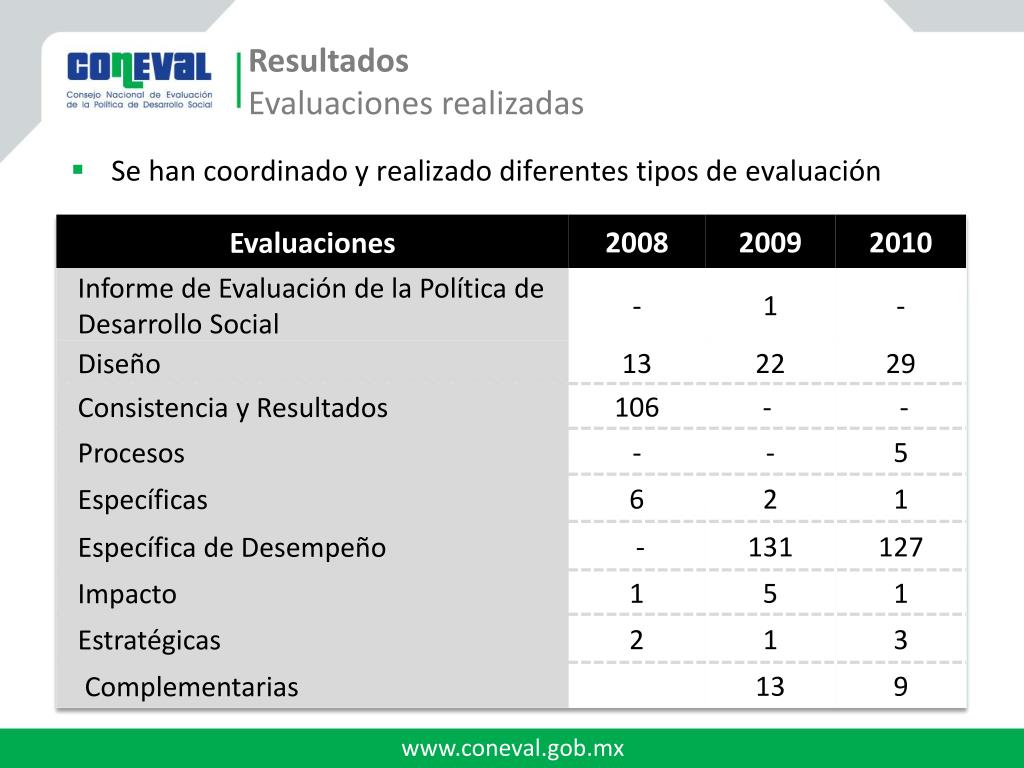 CONEVAL
Consejo Nacional de Evaluación de la Política de Desarrollo Social

Resultados
Evaluaciones realizadas

Se han coordinado y realizado diferentes tipos de evaluación

| Evaluaciones | 2008 | 2009 | 2010 |
|---|---|---|---|
| Informe de Evaluación de la Política de Desarrollo Social | - | 1 | - |
| Diseño | 13 | 22 | 29 |
| Consistencia y Resultados | 106 | - | - |
| Procesos | - | - | 5 |
| Específicas | 6 | 2 | 1 |
| Específica de Desempeño | - | 131 | 127 |
| Impacto | 1 | 5 | 1 |
| Estratégicas | 2 | 1 | 3 |
| Complementarias | | 13 | 9 |

www.coneval.gob.mx